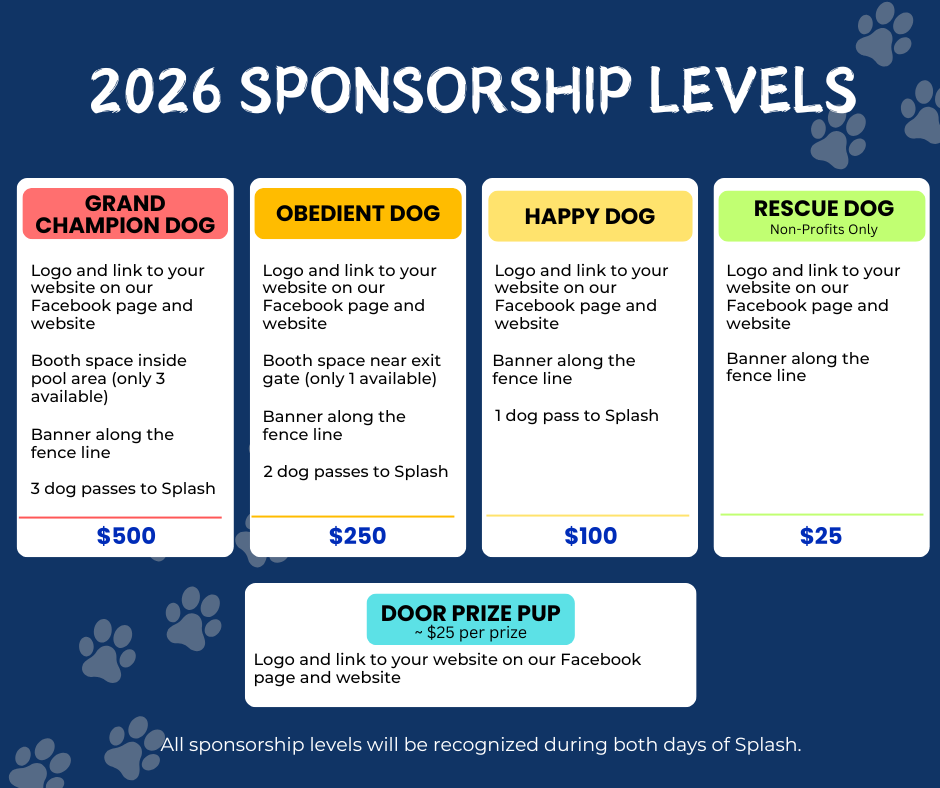 2026 SPONSORSHIP LEVELS

GRAND CHAMPION DOG

Logo and link to your website on our Facebook page and website

Booth space inside pool area (only 3 available)

Banner along the fence line

3 dog passes to Splash

$500

OBEDIENT DOG

Logo and link to your website on our Facebook page and website

Booth space near exit gate (only 1 available)

Banner along the fence line

2 dog passes to Splash

$250

HAPPY DOG

Logo and link to your website on our Facebook page and website

Banner along the fence line

1 dog pass to Splash

$100

RESCUE DOG
Non-Profits Only

Logo and link to your website on our Facebook page and website

Banner along the fence line

$25

DOOR PRIZE PUP
~ $25 per prize

Logo and link to your website on our Facebook page and website

All sponsorship levels will be recognized during both days of Splash.